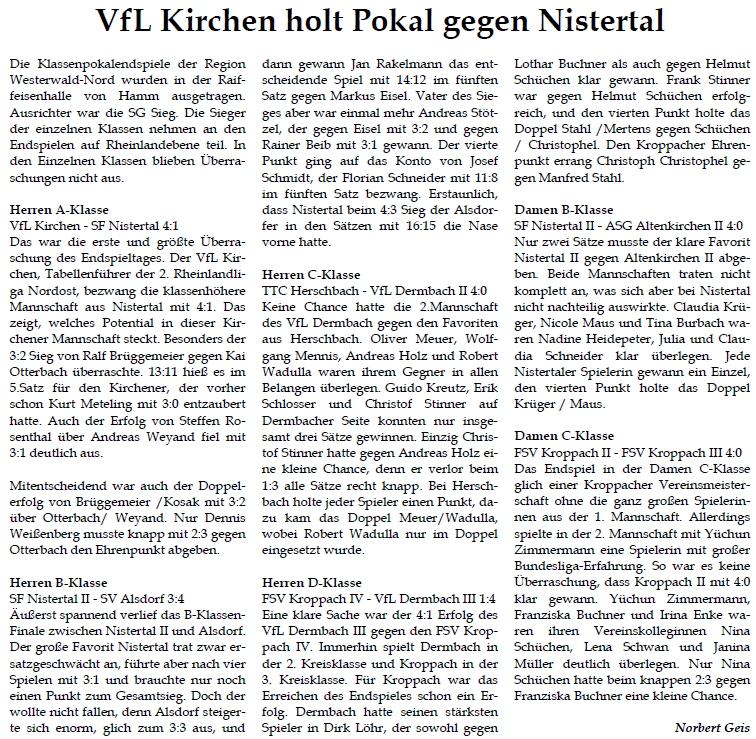 VfL Kirchen holt Pokal gegen Nistertal

Die Klassenpokalendspiele der Region Westerwald-Nord wurden in der Raiffeisenhalle von Hamm ausgetragen. Ausrichter war die SG Sieg. Die Sieger der einzelnen Klassen nehmen an den Endspielen auf Rheinlandebene teil. In den Einzelnen Klassen blieben Überraschungen nicht aus.

Herren A-Klasse
VfL Kirchen - SF Nistertal 4:1
Das war die erste und größte Überraschung des Endspieltages. Der VfL Kirchen, Tabellenführer der 2. Rheinlandliga Nordost, bezwang die klassenhöhere Mannschaft aus Nistertal mit 4:1. Das zeigt, welches Potential in dieser Kirchener Mannschaft steckt. Besonders der 3:2 Sieg von Ralf Brüggemeier gegen Kai Otterbach überraschte. 13:11 hieß es im 5.Satz für den Kirchener, der vorher schon Kurt Meteling mit 3:0 entzaubert hatte. Auch der Erfolg von Steffen Rosenthal über Andreas Weyand fiel mit 3:1 deutlich aus.

Mitentscheidend war auch der Doppelerfolg von Brüggemeier /Kosak mit 3:2 über Otterbach/ Weyand. Nur Dennis Weißenberg musste knapp mit 2:3 gegen Otterbach den Ehrenpunkt abgeben.

Herren B-Klasse
SF Nistertal II - SV Alsdorf 3:4
Äußerst spannend verlief das B-Klassen-Finale zwischen Nistertal II und Alsdorf. Der große Favorit Nistertal trat zwar ersatzgeschwächt an, führte aber nach vier Spielen mit 3:1 und brauchte nur noch einen Punkt zum Gesamtsieg. Doch der wollte nicht fallen, denn Alsdorf steigerte sich enorm, glich zum 3:3 aus, und dann gewann Jan Rakelmann das entscheidende Spiel mit 14:12 im fünften Satz gegen Markus Eisel. Vater des Sieges aber war einmal mehr Andreas Stötzel, der gegen Eisel mit 3:2 und gegen Rainer Beib mit 3:1 gewann. Der vierte Punkt ging auf das Konto von Josef Schmidt, der Florian Schneider mit 11:8 im fünften Satz bezwang. Erstaunlich, dass Nistertal beim 4:3 Sieg der Alsdorfer in den Sätzen mit 16:15 die Nase vorne hatte.

Herren C-Klasse
TTC Herschbach - VfL Dermbach II 4:0
Keine Chance hatte die 2.Mannschaft des VfL Dermbach gegen den Favoriten aus Herschbach. Oliver Meuer, Wolfgang Mennis, Andreas Holz und Robert Wadulla waren ihrem Gegner in allen Belangen überlegen. Guido Kreutz, Erik Schlosser und Christof Stinner auf Dermbacher Seite konnten nur insgesamt drei Sätze gewinnen. Einzig Christof Stinner hatte gegen Andreas Holz eine kleine Chance, denn er verlor beim 1:3 alle Sätze recht knapp. Bei Herschbach holte jeder Spieler einen Punkt, dazu kam das Doppel Meuer/Wadulla, wobei Robert Wadulla nur im Doppel eingesetzt wurde.

Herren D-Klasse
FSV Kroppach IV - VfL Dermbach III 1:4
Eine klare Sache war der 4:1 Erfolg des VfL Dermbach III gegen den FSV Kroppach IV. Immerhin spielt Dermbach in der 2. Kreisklasse und Kroppach in der 3. Kreisklasse. Für Kroppach war das Erreichen des Endspieles schon ein Erfolg. Dermbach hatte seinen stärksten Spieler in Dirk Löhr, der sowohl gegen Lothar Buchner als auch gegen Helmut Schüchen klar gewann. Frank Stinner war gegen Helmut Schüchen erfolgreich, und den vierten Punkt holte das Doppel Stahl /Mertens gegen Schüchen / Christophel. Den Kroppacher Ehrenpunkt errang Christoph Christophel gegen Manfred Stahl.

Damen B-Klasse
SF Nistertal II - ASG Altenkirchen II 4:0
Nur zwei Sätze musste der klare Favorit Nistertal II gegen Altenkirchen II abgeben. Beide Mannschaften traten nicht komplett an, was sich aber bei Nistertal nicht nachteilig auswirkte. Claudia Krüger, Nicole Maus und Tina Burbach waren Nadine Heidepeter, Julia und Claudia Schneider klar überlegen. Jede Nistertaler Spielerin gewann ein Einzel, den vierten Punkt holte das Doppel Krüger / Maus.

Damen C-Klasse
FSV Kroppach II - FSV Kroppach III 4:0
Das Endspiel in der Damen C-Klasse glich einer Kroppacher Vereinsmeisterschaft ohne die ganz großen Spielerinnen aus der 1. Mannschaft. Allerdings spielte in der 2. Mannschaft mit Yüchun Zimmermann eine Spielerin mit großer Bundesliga-Erfahrung. So war es keine Überraschung, dass Kroppach II mit 4:0 klar gewann. Yüchun Zimmermann, Franziska Buchner und Irina Enke waren ihren Vereinskolleginnen Nina Schüchen, Lena Schwan und Janina Müller deutlich überlegen. Nur Nina Schüchen hatte beim knappen 2:3 gegen Franziska Buchner eine kleine Chance.

Norbert Geis